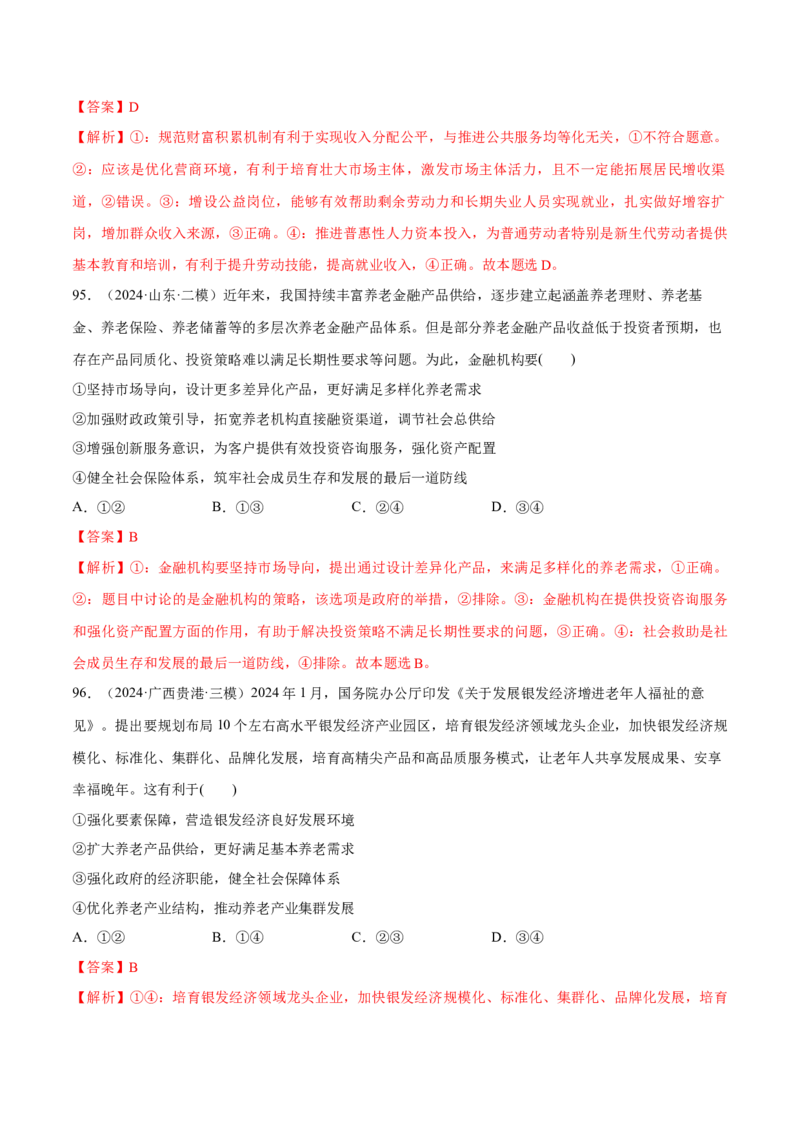 【答案】D

【解析】①：规范财富积累机制有利于实现收入分配公平，与推进公共服务均等化无关，①不符合题意。②：应该是优化营商环境，有利于培育壮大市场主体，激发市场主体活力，且不一定能拓展居民增收渠道，②错误。③：增设公益岗位，能够有效帮助剩余劳动力和长期失业人员实现就业，扎实做好增容扩岗，增加群众收入来源，③正确。④：推进普惠性人力资本投入，为普通劳动者特别是新生代劳动者提供基本教育和培训，有利于提升劳动技能，提高就业收入，④正确。故本题选D。

95.（2024·山东·二模）近年来，我国持续丰富养老金融产品供给，逐步建立起涵盖养老理财、养老基金、养老保险、养老储蓄等的多层次养老金融产品体系。但是部分养老金融产品收益低于投资者预期，也存在产品同质化、投资策略难以满足长期性要求等问题。为此，金融机构要(　　)

①坚持市场导向，设计更多差异化产品，更好满足多样化养老需求

②加强财政政策引导，拓宽养老机构直接融资渠道，调节社会总供给

③增强创新服务意识，为客户提供有效投资咨询服务，强化资产配置

④健全社会保险体系，筑牢社会成员生存和发展的最后一道防线

A.①②　B.①③　C.②④　D.③④

【答案】B

【解析】①：金融机构要坚持市场导向，提出通过设计差异化产品，来满足多样化的养老需求，①正确。②：题目中讨论的是金融机构的策略，该选项是政府的举措，②排除。③：金融机构在提供投资咨询服务和强化资产配置方面的作用，有助于解决投资策略不满足长期性要求的问题，③正确。④：社会救助是社会成员生存和发展的最后一道防线，④排除。故本题选B。

96.（2024·广西贵港·三模）2024年1月，国务院办公厅印发《关于发展银发经济增进老年人福祉的意见》。提出要规划布局10个左右高水平银发经济产业园区，培育银发经济领域龙头企业，加快银发经济规模化、标准化、集群化、品牌化发展，培育高精尖产品和高品质服务模式，让老年人共享发展成果、安享幸福晚年。这有利于(　　)

①强化要素保障，营造银发经济良好发展环境

②扩大养老产品供给，更好满足基本养老需求

③强化政府的经济职能，健全社会保障体系

④优化养老产业结构，推动养老产业集群发展

A.①②　B.①④　C.②③　D.③④

【答案】B

【解析】①④：培育银发经济领域龙头企业，加快银发经济规模化、标准化、集群化、品牌化发展，培育